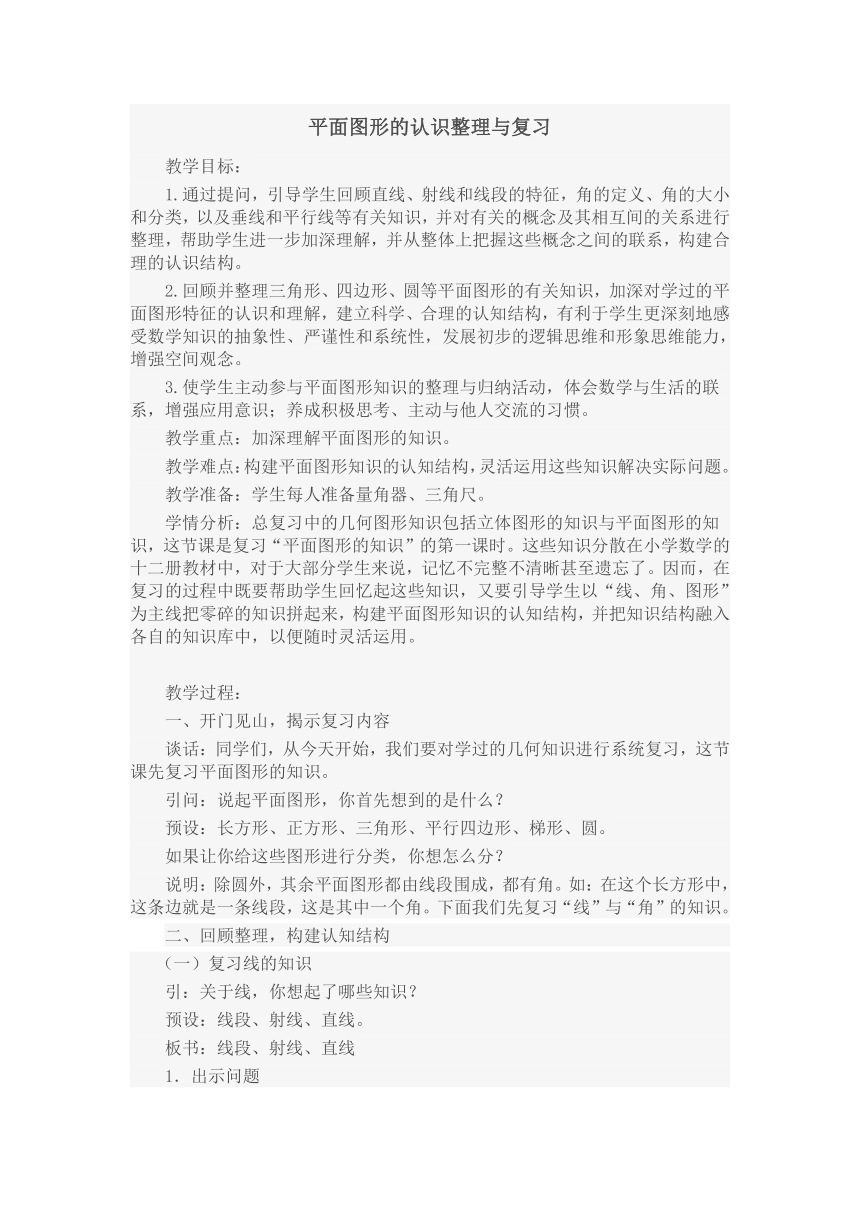 平面图形的认识整理与复习

教学目标：

1.通过提问，引导学生回顾直线、射线和线段的特征，角的定义、角的大小和分类，以及垂线和平行线等有关知识，并对有关的概念及其相互间的关系进行整理，帮助学生进一步加深理解，并从整体上把握这些概念之间的联系，构建合理的认识结构。

2.回顾并整理三角形、四边形、圆等平面图形的有关知识，加深对学过的平面图形特征的认识和理解，建立科学、合理的认知结构，有利于学生更深刻地感受数学知识的抽象性、严谨性和系统性，发展初步的逻辑思维和形象思维能力，增强空间观念。

3.使学生主动参与平面图形知识的整理与归纳活动，体会数学与生活的联系，增强应用意识；养成积极思考、主动与他人交流的习惯。

教学重点：加深理解平面图形的知识。

教学难点：构建平面图形知识的认知结构，灵活运用这些知识解决实际问题。

教学准备：学生每人准备量角器、三角尺。

学情分析：总复习中的几何图形知识包括立体图形的知识与平面图形的知识，这节课是复习“平面图形的知识”的第一课时。这些知识分散在小学数学的十二册教材中，对于大部分学生来说，记忆不完整不清晰甚至遗忘了。因而，在复习的过程中既要帮助学生回忆起这些知识，又要引导学生以“线、角、图形”为主线把零碎的知识拼起来，构建平面图形知识的认知结构，并把知识结构融入各自的知识库中，以便随时灵活运用。

教学过程：

一、开门见山，揭示复习内容

谈话：同学们，从今天开始，我们要对学过的几何知识进行系统复习，这节课先复习平面图形的知识。

引问：说起平面图形，你首先想到的是什么？

预设：长方形、正方形、三角形、平行四边形、梯形、圆。

如果让你给这些图形进行分类，你想怎么分？

说明：除圆外，其余平面图形都由线段围成，都有角。如：在这个长方形中，这条边就是一条线段，这是其中一个角。下面我们先复习“线”与“角”的知识。

二、回顾整理，构建认知结构

（一）复习线的知识

引：关于线，你想起了哪些知识？

预设：线段、射线、直线。

板书：线段、射线、直线

1. 出示问题